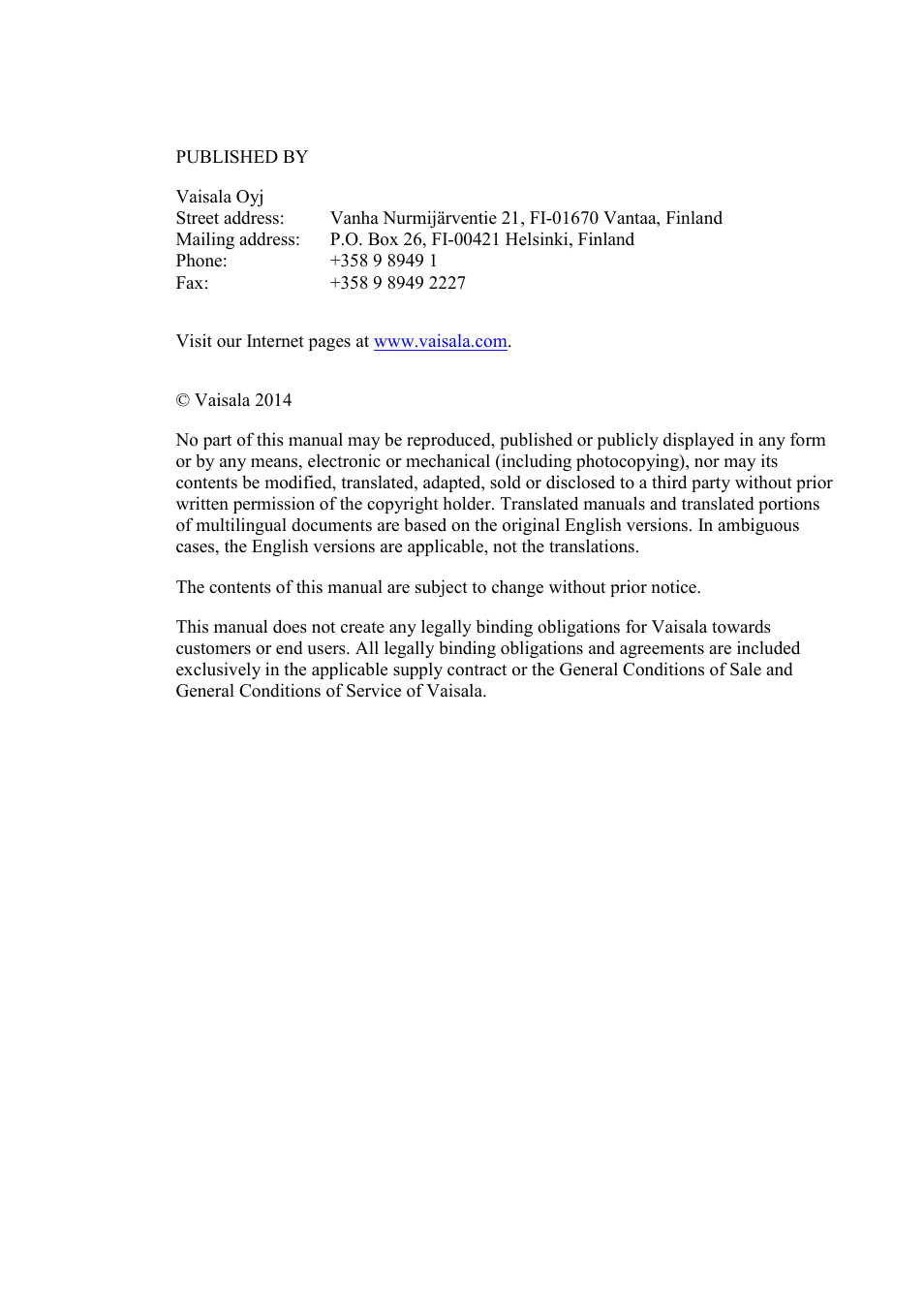 PUBLISHED BY

Vaisala Oyj
Street address: Vanha Nurmijärventie 21, FI-01670 Vantaa, Finland
Mailing address: P.O. Box 26, FI-00421 Helsinki, Finland
Phone: +358 9 8949 1
Fax: +358 9 8949 2227

Visit our Internet pages at www.vaisala.com.

© Vaisala 2014

No part of this manual may be reproduced, published or publicly displayed in any form or by any means, electronic or mechanical (including photocopying), nor may its contents be modified, translated, adapted, sold or disclosed to a third party without prior written permission of the copyright holder. Translated manuals and translated portions of multilingual documents are based on the original English versions. In ambiguous cases, the English versions are applicable, not the translations.

The contents of this manual are subject to change without prior notice.

This manual does not create any legally binding obligations for Vaisala towards customers or end users. All legally binding obligations and agreements are included exclusively in the applicable supply contract or the General Conditions of Sale and General Conditions of Service of Vaisala.